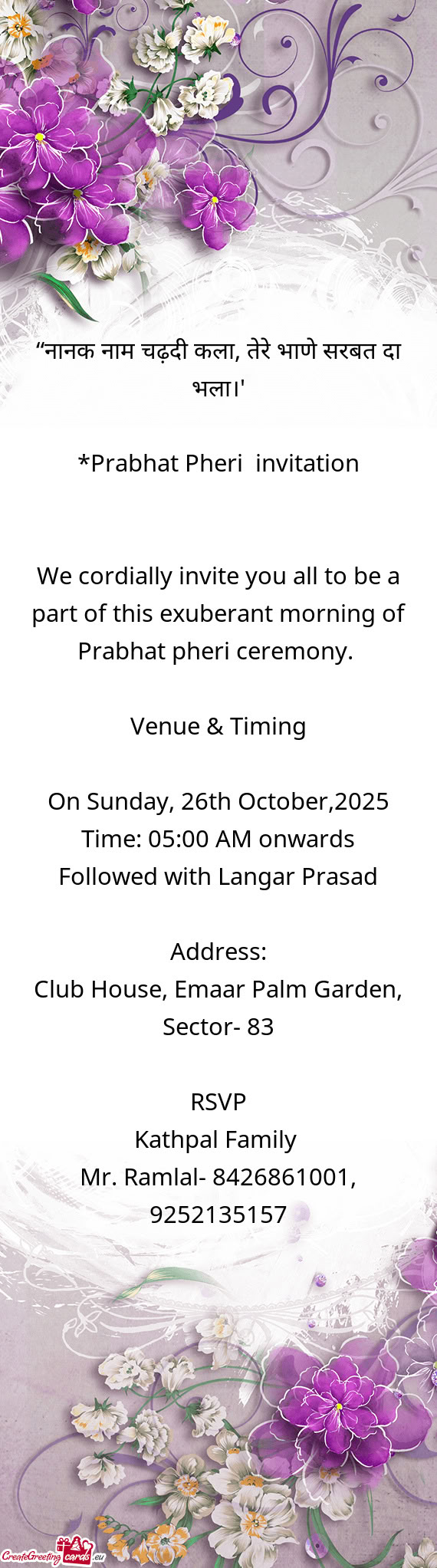 “नानक नाम चढ़दी कला, तेरे भाणे सरबत दा भला।'

*Prabhat Pheri invitation

We cordially invite you all to be a part of this exuberant morning of Prabhat pheri ceremony.

Venue & Timing

On Sunday, 26th October,2025
Time: 05:00 AM onwards
Followed with Langar Prasad

Address:
Club House, Emaar Palm Garden, Sector- 83

RSVP
Kathpal Family
Mr. Ramlal- 8426861001, 9252135157

CreateGreetingcards.eu